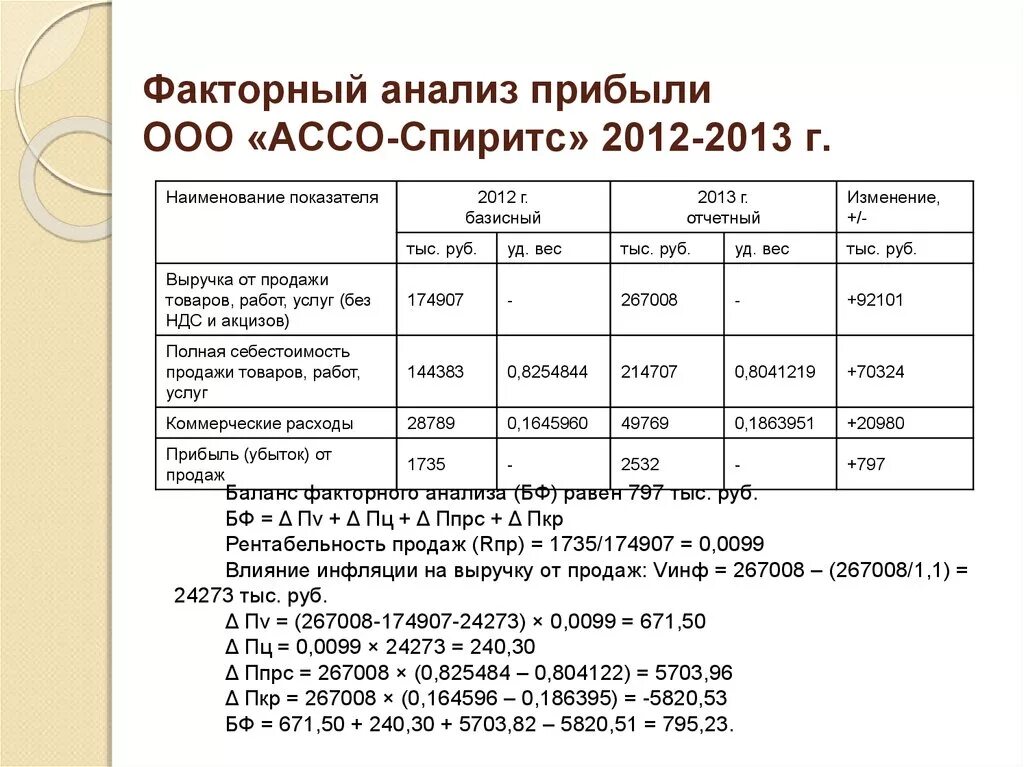 Факторный анализ прибыли ООО «АССО-Спиритс» 2012-2013 г.

| Наименование показателя | 2012 г. базисный | | 2013 г. отчетный | | Изменение, +/- |
|---|---|---|---|---|---|
| | тыс. руб. | уд. вес | тыс. руб. | уд. вес | тыс. руб. |
| Выручка от продажи товаров, работ, услуг (без НДС и акцизов) | 174907 | - | 267008 | - | +92101 |
| Полная себестоимость продажи товаров, работ, услуг | 144383 | 0,8254844 | 214707 | 0,8041219 | +70324 |
| Коммерческие расходы | 28789 | 0,1645960 | 49769 | 0,1863951 | +20980 |
| Прибыль (убыток) от продаж | 1735 | - | 2532 | - | +797 |

Баланс факторного анализа (БФ) равен 797 тыс. руб.
БФ = Δ Пv + Δ Пц + Δ Ппрс + Δ Пкр
Рентабельность продаж (Rпр) = 1735/174907 = 0,0099
Влияние инфляции на выручку от продаж: Vинф = 267008 – (267008/1,1) = 24273 тыс. руб.
Δ Пv = (267008-174907-24273) × 0,0099 = 671,50
Δ Пц = 0,0099 × 24273 = 240,30
Δ Ппрс = 267008 × (0,825484 – 0,804122) = 5703,96
Δ Пкр = 267008 × (0,164596 – 0,186395) = -5820,53
БФ = 671,50 + 240,30 + 5703,82 – 5820,51 = 795,23.